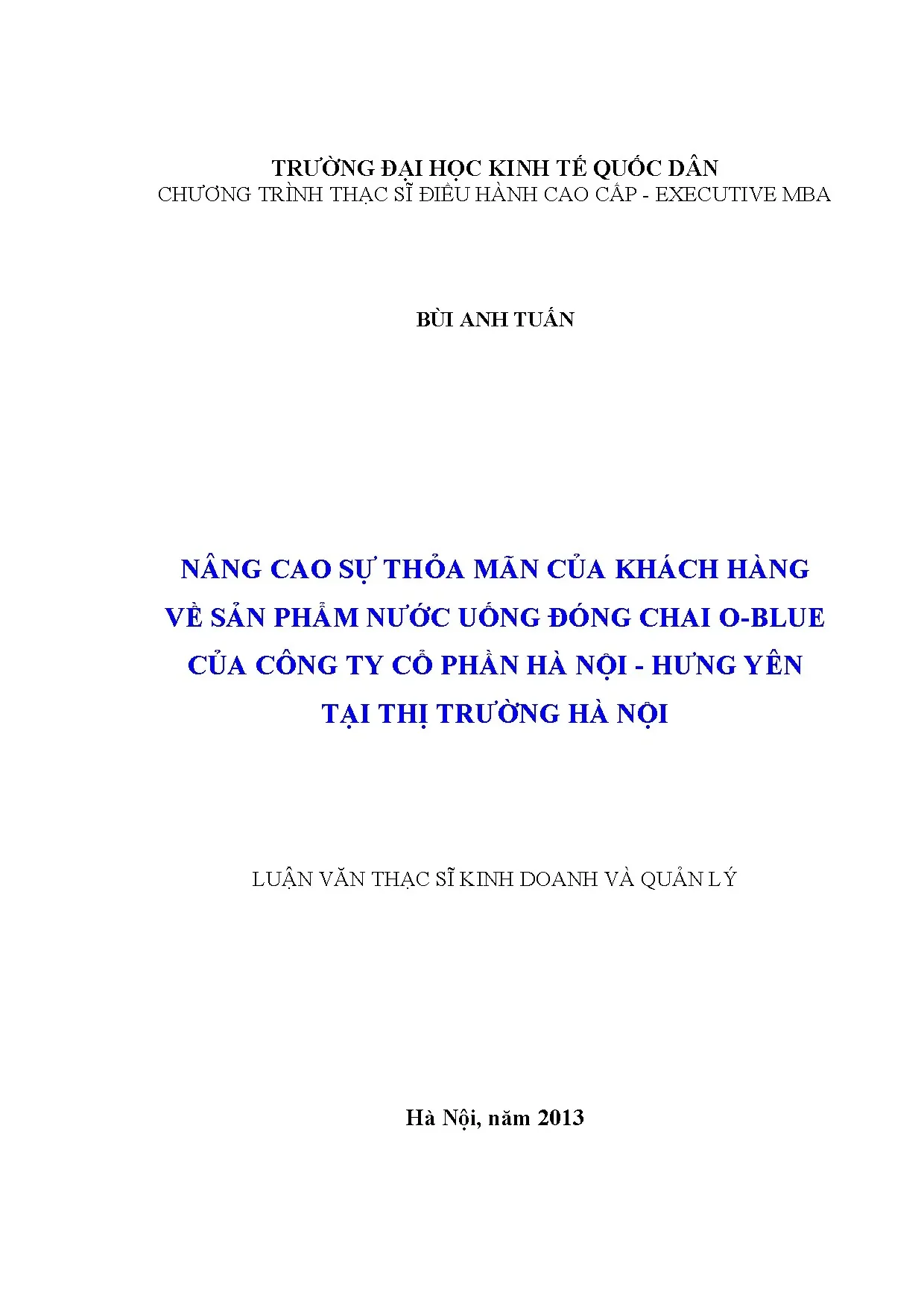 TRƯỜNG ĐẠI HỌC KINH TẾ QUỐC DÂN
CHƯƠNG TRÌNH THẠC SĨ ĐIỀU HÀNH CAO CẤP - EXECUTIVE MBA

BÙI ANH TUẤN

NÂNG CAO SỰ THỎA MÃN CỦA KHÁCH HÀNG VỀ SẢN PHẨM NƯỚC UỐNG ĐÓNG CHAI O-BLUE CỦA CÔNG TY CỔ PHẦN HÀ NỘI - HƯNG YÊN TẠI THỊ TRƯỜNG HÀ NỘI

LUẬN VĂN THẠC SĨ KINH DOANH VÀ QUẢN LÝ

Hà Nội, năm 2013